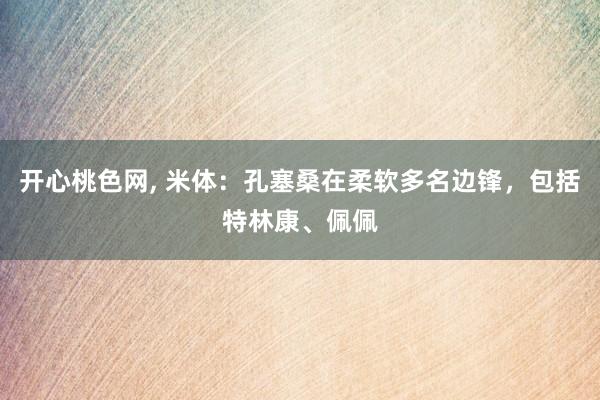 开心桃色网, 米体：孔塞桑在柔软多名边锋，包括特林康、佩佩